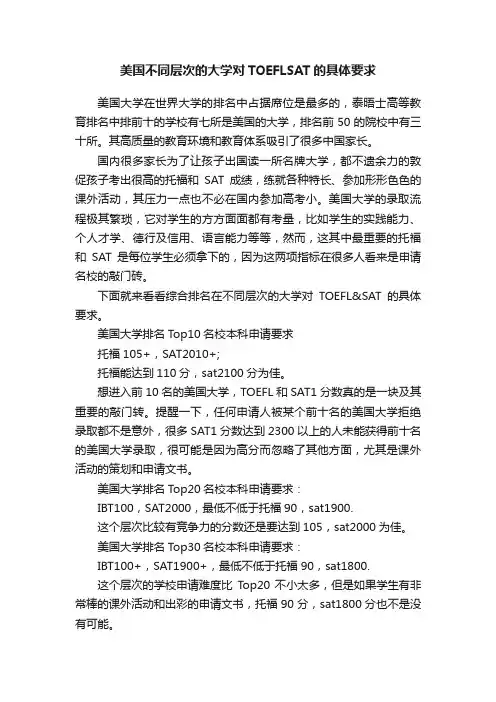 美国不同层次的大学对 TOEFLSAT 的具体要求

美国大学在世界大学的排名中占据席位是最多的，泰晤士高等教育排名中排前十的学校有七所是美国的大学，排名前 50 的院校中有三十所。其高质量的教育环境和教育体系吸引了很多中国家长。

国内很多家长为了让孩子出国读一所名牌大学，都不遗余力的敦促孩子考出很高的托福和 SAT 成绩，练就各种特长、参加形形色色的课外活动，其压力一点也不必在国内参加高考小。美国大学的录取流程极其繁琐，它对学生的方方面面都有考量，比如学生的实践能力、个人才学、德行及信用、语言能力等等，然而，这其中最重要的托福和 SAT 是每位学生必须拿下的，因为这两项指标在很多人看来是申请名校的敲门砖。

下面就来看看综合排名在不同层次的大学对 TOEFL&SAT 的具体要求。

美国大学排名 Top10 名校本科申请要求

托福 105+，SAT2010+;

托福能达到 110 分，sat2100 分为佳。

想进入前 10 名的美国大学，TOEFL 和 SAT1 分数真的是一块及其重要的敲门砖。提醒一下，任何申请人被某个前十名的美国大学拒绝录取都不是意外，很多 SAT1 分数达到 2300 以上的人未能获得前十名的美国大学录取，很可能是因为高分而忽略了其他方面，尤其是课外活动的策划和申请文书。

美国大学排名 Top20 名校本科申请要求：

IBT100，SAT2000，最低不低于托福 90，sat1900.

这个层次比较有竞争力的分数还是要达到 105，sat2000 为佳。

美国大学排名 Top30 名校本科申请要求：

IBT100+，SAT1900+，最低不低于托福 90，sat1800.

这个层次的学校申请难度比 Top20 不小太多，但是如果学生有非常棒的课外活动和出彩的申请文书，托福 90 分，sat1800 分也不是没有可能。